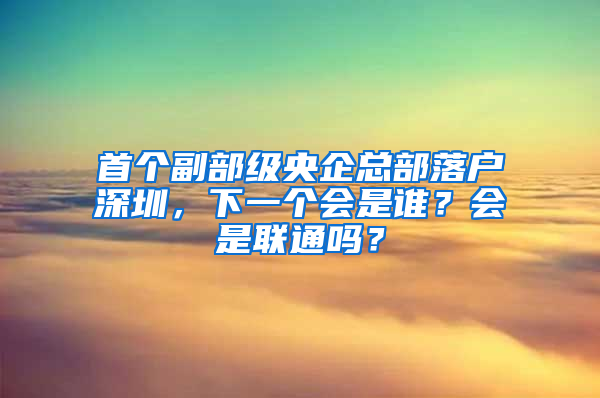 首个副部级央企总部落户深圳，下一个会是谁？会是联通吗？